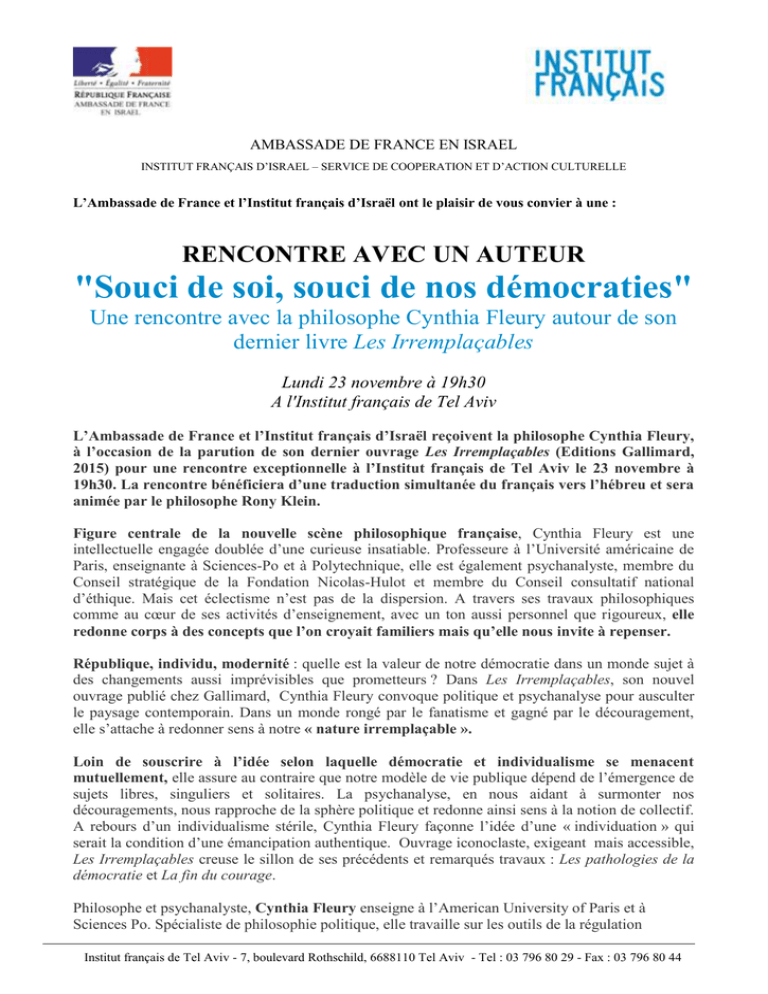 Liberté • Égalité • Fraternité
RÉPUBLIQUE FRANÇAISE
AMBASSADE DE FRANCE EN ISRAEL

INSTITUT FRANÇAIS

AMBASSADE DE FRANCE EN ISRAEL
INSTITUT FRANÇAIS D'ISRAEL – SERVICE DE COOPERATION ET D'ACTION CULTURELLE

L'Ambassade de France et l'Institut français d'Israël ont le plaisir de vous convier à une :

RENCONTRE AVEC UN AUTEUR
"Souci de soi, souci de nos démocraties"
Une rencontre avec la philosophe Cynthia Fleury autour de son dernier livre Les Irremplaçables

Lundi 23 novembre à 19h30
A l'Institut français de Tel Aviv

L'Ambassade de France et l'Institut français d'Israël reçoivent la philosophe Cynthia Fleury, à l'occasion de la parution de son dernier ouvrage Les Irremplaçables (Editions Gallimard, 2015) pour une rencontre exceptionnelle à l'Institut français de Tel Aviv le 23 novembre à 19h30. La rencontre bénéficiera d'une traduction simultanée du français vers l'hébreu et sera animée par le philosophe Rony Klein.

Figure centrale de la nouvelle scène philosophique française, Cynthia Fleury est une intellectuelle engagée doublée d'une curieuse insatiable. Professeure à l'Université américaine de Paris, enseignante à Sciences-Po et à Polytechnique, elle est également psychanalyste, membre du Conseil stratégique de la Fondation Nicolas-Hulot et membre du Conseil consultatif national d'éthique. Mais cet éclectisme n'est pas de la dispersion. A travers ses travaux philosophiques comme au cœur de ses activités d'enseignement, avec un ton aussi personnel que rigoureux, elle redonne corps à des concepts que l'on croyait familiers mais qu'elle nous invite à repenser.

République, individu, modernité : quelle est la valeur de notre démocratie dans un monde sujet à des changements aussi imprévisibles que prometteurs ? Dans Les Irremplaçables, son nouvel ouvrage publié chez Gallimard, Cynthia Fleury convoque politique et psychanalyse pour ausculter le paysage contemporain. Dans un monde rongé par le fanatisme et gagné par le découragement, elle s'attache à redonner sens à notre « nature irremplaçable ».

Loin de souscrire à l'idée selon laquelle démocratie et individualisme se menacent mutuellement, elle assure au contraire que notre modèle de vie publique dépend de l'émergence de sujets libres, singuliers et solitaires. La psychanalyse, en nous aidant à surmonter nos découragements, nous rapproche de la sphère politique et redonne ainsi sens à la notion de collectif. A rebours d'un individualisme stérile, Cynthia Fleury façonne l'idée d'une « individuation » qui serait la condition d'une émancipation authentique. Ouvrage iconoclaste, exigeant mais accessible, Les Irremplaçables creuse le sillon de ses précédents et remarqués travaux : Les pathologies de la démocratie et La fin du courage.

Philosophe et psychanalyste, Cynthia Fleury enseigne à l'American University of Paris et à Sciences Po. Spécialiste de philosophie politique, elle travaille sur les outils de la régulation

Institut français de Tel Aviv - 7, boulevard Rothschild, 6688110 Tel Aviv - Tel : 03 796 80 29 - Fax : 03 796 80 44